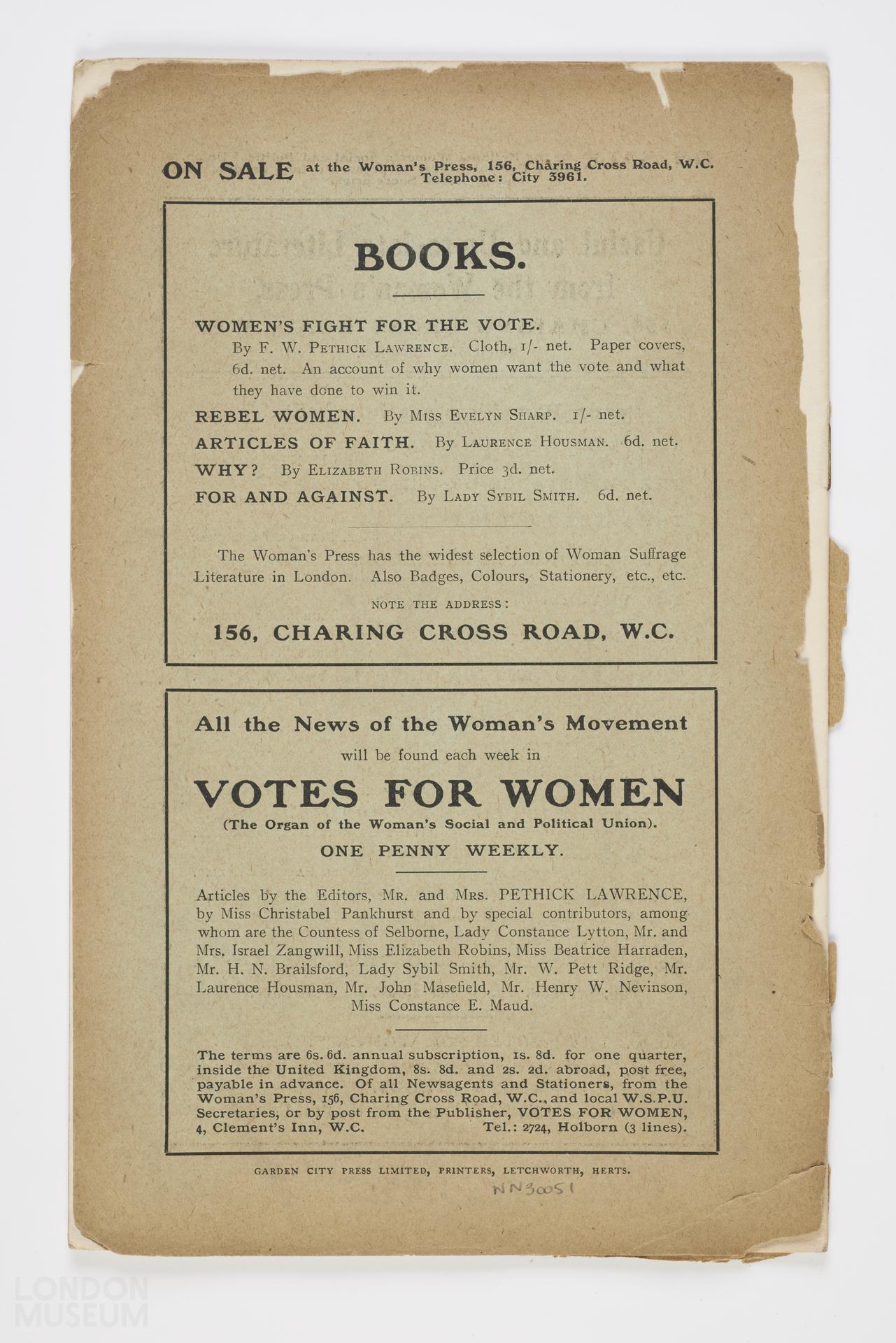 ON SALE at the Woman's Press, 156, Charing Cross Road, W.C. Telephone: City 3961.

BOOKS.

WOMEN'S FIGHT FOR THE VOTE.
By F. W. Pethick Lawrence. Cloth, 1/- net. Paper covers, 6d. net. An account of why women want the vote and what they have done to win it.

REBEL WOMEN. By Miss Evelyn Sharp. 1/- net.

ARTICLES OF FAITH. By Laurence Housman. 6d. net.

WHY? By Elizabeth Robins. Price 3d. net.

FOR AND AGAINST. By Lady Sybil Smith. 6d. net.

The Woman's Press has the widest selection of Woman Suffrage Literature in London. Also Badges, Colours, Stationery, etc., etc.

NOTE THE ADDRESS:

156, CHARING CROSS ROAD, W.C.

All the News of the Woman's Movement

will be found each week in

VOTES FOR WOMEN

(The Organ of the Woman's Social and Political Union).

ONE PENNY WEEKLY.

Articles by the Editors, Mr. and Mrs. PETHICK LAWRENCE, by Miss Christabel Pankhurst and by special contributors, among whom are the Countess of Selborne, Lady Constance Lytton, Mr. and Mrs. Israel Zangwill, Miss Elizabeth Robins, Miss Beatrice Harraden, Mr. H. N. Brailsford, Lady Sybil Smith, Mr. W. Pett Ridge, Mr. Laurence Housman, Mr. John Masefield, Mr. Henry W. Nevinson, Miss Constance E. Maud.

The terms are 6s. 6d. annual subscription, 1s. 8d. for one quarter, inside the United Kingdom, 8s. 8d. and 2s. 2d. abroad, post free, payable in advance. Of all Newsagents and Stationers, from the Woman's Press, 156, Charing Cross Road, W.C., and local W.S.P.U. Secretaries, or by post from the Publisher, VOTES FOR WOMEN, 4, Clement's Inn, W.C. Tel.: 2724, Holborn (3 lines).

GARDEN CITY PRESS LIMITED, PRINTERS, LETCHWORTH, HERTS.

NN30051

LONDON MUSEUM